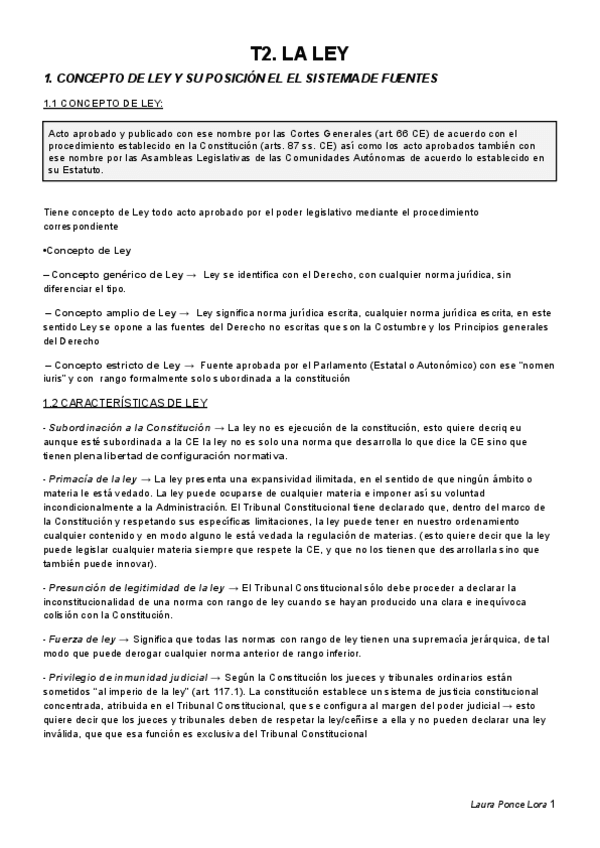 T2. LA LEY

1. CONCEPTO DE LEY Y SU POSICIÓN EL EL SISTEMA DE FUENTES

1.1 CONCEPTO DE LEY:

Acto aprobado y publicado con ese nombre por las Cortes Generales (art. 66 CE) de acuerdo con el procedimiento establecido en la Constitución (arts. 87 ss. CE) así como los acto aprobados también con ese nombre por las Asambleas Legislativas de las Comunidades Autónomas de acuerdo lo establecido en su Estatuto.

Tiene concepto de Ley todo acto aprobado por el poder legislativo mediante el procedimiento correspondiente

•Concepto de Ley

– Concepto genérico de Ley → Ley se identifica con el Derecho, con cualquier norma jurídica, sin diferenciar el tipo.

– Concepto amplio de Ley → Ley significa norma jurídica escrita, cualquier norma jurídica escrita, en este sentido Ley se opone a las fuentes del Derecho no escritas que son la Costumbre y los Principios generales del Derecho

– Concepto estricto de Ley → Fuente aprobada por el Parlamento (Estatal o Autonómico) con ese "nomen iuris" y con rango formalmente solo subordinada a la constitución

1.2 CARACTERÍSTICAS DE LEY

- Subordinación a la Constitución → La ley no es ejecución de la constitución, esto quiere decriq eu aunque esté subordinada a la CE la ley no es solo una norma que desarrolla lo que dice la CE sino que tienen plena libertad de configuración normativa.

- Primacía de la ley → La ley presenta una expansividad ilimitada, en el sentido de que ningún ámbito o materia le está vedado. La ley puede ocuparse de cualquier materia e imponer así su voluntad incondicionalmente a la Administración. El Tribunal Constitucional tiene declarado que, dentro del marco de la Constitución y respetando sus específicas limitaciones, la ley puede tener en nuestro ordenamiento cualquier contenido y en modo alguno le está vedada la regulación de materias. (esto quiere decir que la ley puede legislar cualquier materia siempre que respete la CE, y que no los tienen que desarrollarla sino que también puede innovar).

- Presunción de legitimidad de la ley → El Tribunal Constitucional sólo debe proceder a declarar la inconstitucionalidad de una norma con rango de ley cuando se hayan producido una clara e inequívoca colisión con la Constitución.

- Fuerza de ley → Significa que todas las normas con rango de ley tienen una supremacía jerárquica, de tal modo que puede derogar cualquier norma anterior de rango inferior.

- Privilegio de inmunidad judicial → Según la Constitución los jueces y tribunales ordinarios están sometidos "al imperio de la ley" (art. 117.1). La constitución establece un sistema de justicia constitucional concentrada, atribuida en el Tribunal Constitucional, que se configura al margen del poder judicial → esto quiere decir que los jueces y tribunales deben de respetar la ley/ceñirse a ella y no pueden declarar una ley inválida, que que esa función es exclusiva del Tribunal Constitucional

Laura Ponce Lora 1